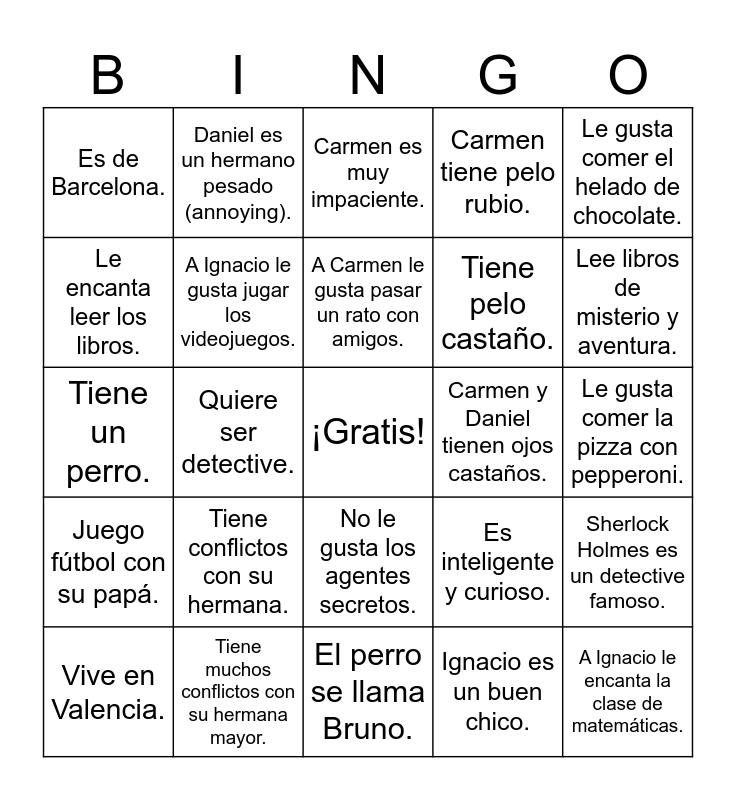 | B | I | N | G | O |
|---|---|---|---|---|
| Es de Barcelona. | Daniel es un hermano pesado (annoying). | Carmen es muy impaciente. | Carmen tiene pelo rubio. | Le gusta comer el helado de chocolate. |
| Le encanta leer los libros. | A Ignacio le gusta jugar los videojuegos. | A Carmen le gusta pasar un rato con amigos. | Tiene pelo castaño. | Lee libros de misterio y aventura. |
| Tiene un perro. | Quiere ser detective. | ¡Gratis! | Carmen y Daniel tienen ojos castaños. | Le gusta comer la pizza con pepperoni. |
| Juego fútbol con su papá. | Tiene conflictos con su hermana. | No le gusta los agentes secretos. | Es inteligente y curioso. | Sherlock Holmes es un detective famoso. |
| Vive en Valencia. | Tiene muchos conflictos con su hermana mayor. | El perro se llama Bruno. | Ignacio es un buen chico. | A Ignacio le encanta la clase de matemáticas. |